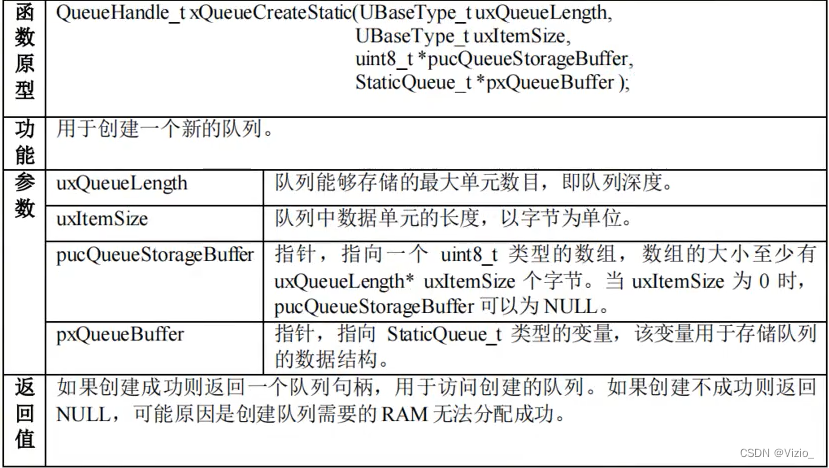 | 函数原型 | QueueHandle_t xQueueCreateStatic(UBaseType_t uxQueueLength, UBaseType_t uxItemSize, uint8_t *pucQueueStorageBuffer, StaticQueue_t *pxQueueBuffer ); | |
|---|---|---|
| 功能 | 用于创建一个新的队列。 | |
| 参数 | uxQueueLength | 队列能够存储的最大单元数目，即队列深度。 |
| | uxItemSize | 队列中数据单元的长度，以字节为单位。 |
| | pucQueueStorageBuffer | 指针，指向一个 uint8_t 类型的数组，数组的大小至少有 uxQueueLength* uxItemSize 个字节。当 uxItemSize 为 0 时，pucQueueStorageBuffer 可以为 NULL。 |
| | pxQueueBuffer | 指针，指向 StaticQueue_t 类型的变量，该变量用于存储队列的数据结构。 |
| 返回值 | 如果创建成功则返回一个队列句柄，用于访问创建的队列。如果创建不成功则返回 NULL，可能原因是创建队列需要的 RAM 无法分配成功。 | |

CSDN @Vizio_